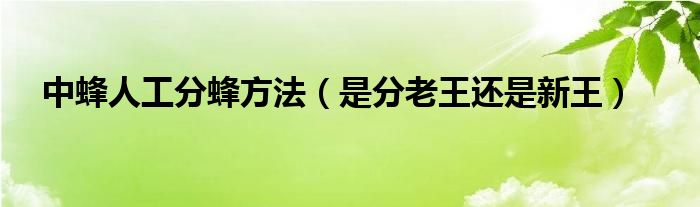 中蜂人工分蜂方法（是分老王还是新王）